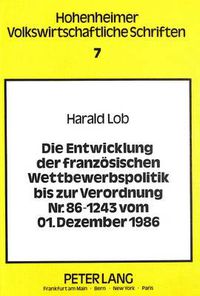 Hohenheimer Volkswirtschaftliche Schriften

7

Harald Lob

Die Entwicklung der französischen Wettbewerbspolitik bis zur Verordnung Nr. 86-1243 vom 01. Dezember 1986

PETER LANG
Frankfurt am Main · Bern · New York · Paris